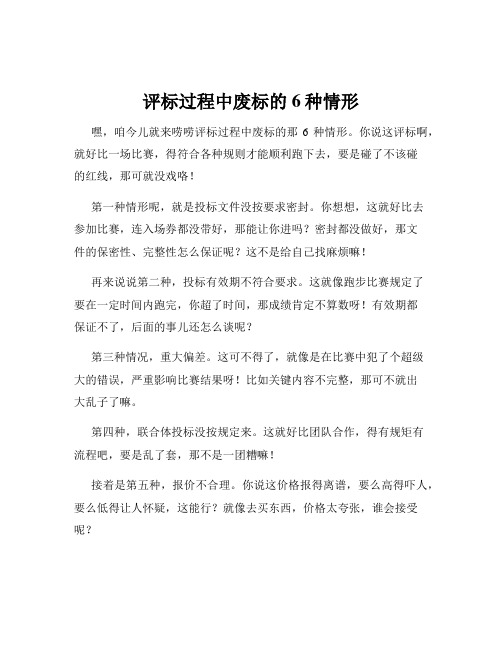 评标过程中废标的 6 种情形

嘿，咱今儿就来唠唠评标过程中废标的那 6 种情形。你说这评标啊，就好比一场比赛，得符合各种规则才能顺利跑下去，要是碰了不该碰的红线，那可就没戏咯！

第一种情形呢，就是投标文件没按要求密封。你想想，这就好比去参加比赛，连入场券都没带好，那能让你进吗？密封都没做好，那文件的保密性、完整性怎么保证呢？这不是给自己找麻烦嘛！

再来说说第二种，投标有效期不符合要求。这就像跑步比赛规定了要在一定时间内跑完，你超了时间，那成绩肯定不算数呀！有效期都保证不了，后面的事儿还怎么谈呢？

第三种情况，重大偏差。这可不得了，就像是在比赛中犯了个超级大的错误，严重影响比赛结果呀！比如关键内容不完整，那可不就出大乱子了嘛。

第四种，联合体投标没按规定来。这就好比团队合作，得有规矩有流程吧，要是乱了套，那不是一团糟嘛！

接着是第五种，报价不合理。你说这价格报得离谱，要么高得吓人，要么低得让人怀疑，这能行？就像去买东西，价格太夸张，谁会接受呢？